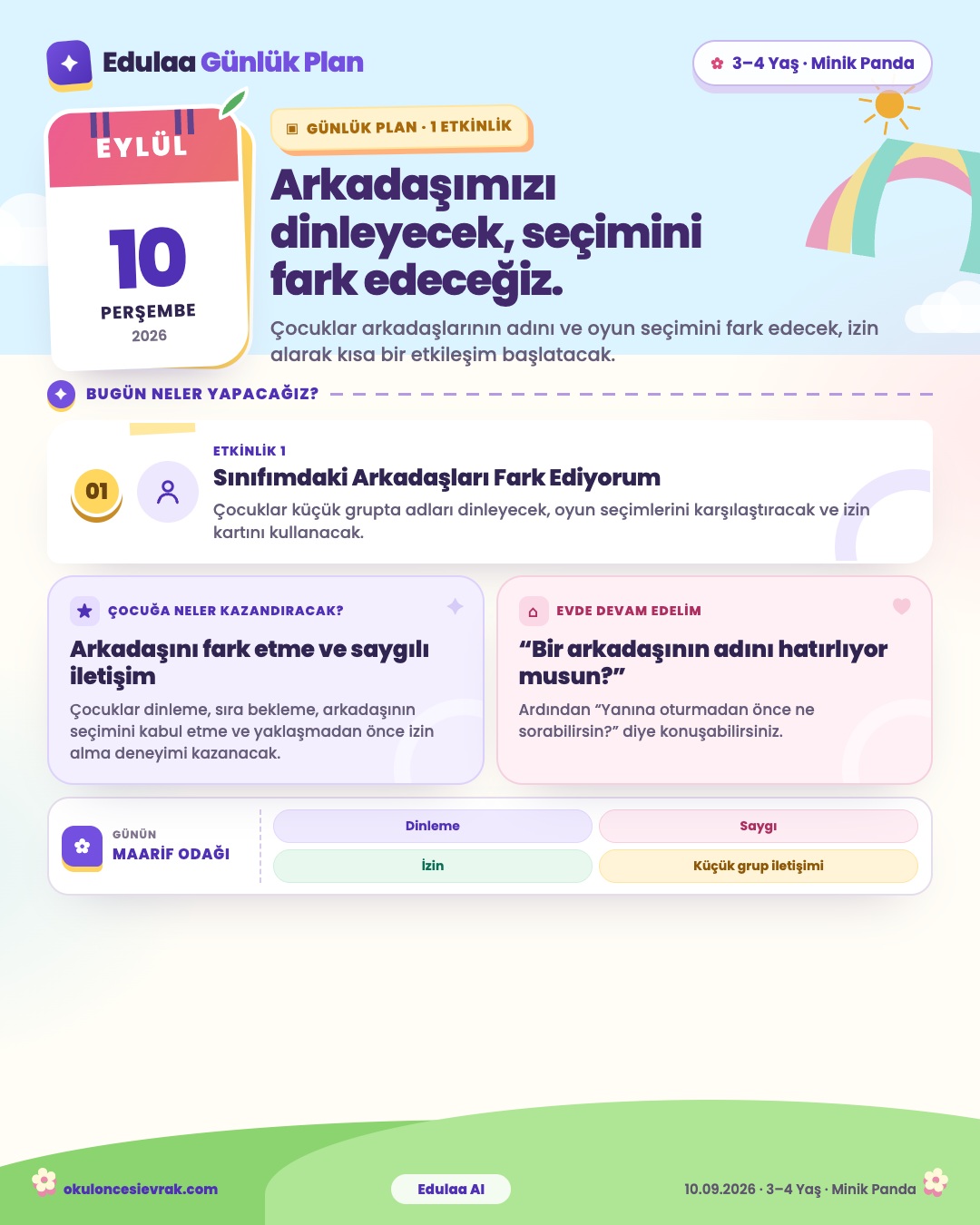 Edulaa Günlük Plan

3–4 Yaş · Minik Panda

EYLÜL

10

PERŞEMBE

2026

GÜNLÜK PLAN · 1 ETKİNLİK

Arkadaşımızı dinleyecek, seçimini fark edeceğiz.

Çocuklar arkadaşlarının adını ve oyun seçimini fark edecek, izin alarak kısa bir etkileşim başlatacak.

BUGÜN NELER YAPACAĞIZ?

01

ETKİNLİK 1

Sınıfımdaki Arkadaşları Fark Ediyorum

Çocuklar küçük grupta adları dinleyecek, oyun seçimlerini karşılaştıracak ve izin kartını kullanacak.

ÇOCUĞA NELER KAZANDIRACAK?

Arkadaşını fark etme ve saygılı iletişim

Çocuklar dinleme, sıra bekleme, arkadaşının seçimini kabul etme ve yaklaşmadan önce izin alma deneyimi kazanacak.

EVDE DEVAM EDELİM

"Bir arkadaşının adını hatırlıyor musun?"

Ardından "Yanına oturmadan önce ne sorabilirsin?" diye konuşabilirsiniz.

GÜNÜN

MAARİF ODAĞI

Dinleme

Saygı

İzin

Küçük grup iletişimi

okuloncesievrak.com

Edulaa AI

10.09.2026 · 3–4 Yaş · Minik Panda